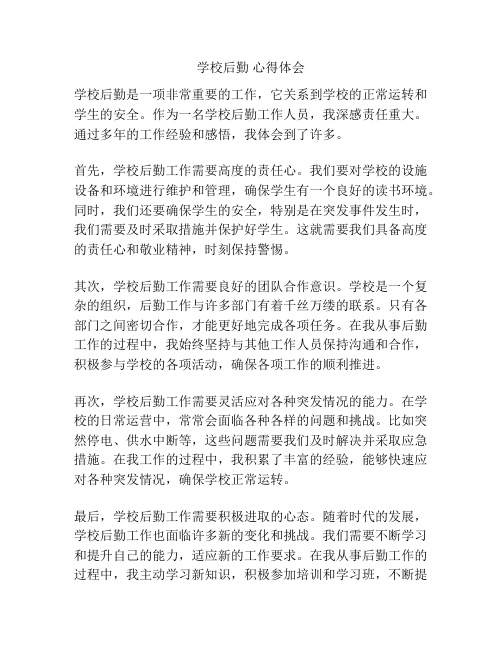 学校后勤 心得体会

学校后勤是一项非常重要的工作，它关系到学校的正常运转和学生的安全。作为一名学校后勤工作人员，我深感责任重大。通过多年的工作经验和感悟，我体会到了许多。

首先，学校后勤工作需要高度的责任心。我们要对学校的设施设备和环境进行维护和管理，确保学生有一个良好的读书环境。同时，我们还要确保学生的安全，特别是在突发事件发生时，我们需要及时采取措施并保护好学生。这就需要我们具备高度的责任心和敬业精神，时刻保持警惕。

其次，学校后勤工作需要良好的团队合作意识。学校是一个复杂的组织，后勤工作与许多部门有着千丝万缕的联系。只有各部门之间密切合作，才能更好地完成各项任务。在我从事后勤工作的过程中，我始终坚持与其他工作人员保持沟通和合作，积极参与学校的各项活动，确保各项工作的顺利推进。

再次，学校后勤工作需要灵活应对各种突发情况的能力。在学校的日常运营中，常常会面临各种各样的问题和挑战。比如突然停电、供水中断等，这些问题需要我们及时解决并采取应急措施。在我工作的过程中，我积累了丰富的经验，能够快速应对各种突发情况，确保学校正常运转。

最后，学校后勤工作需要积极进取的心态。随着时代的发展，学校后勤工作也面临许多新的变化和挑战。我们需要不断学习和提升自己的能力，适应新的工作要求。在我从事后勤工作的过程中，我主动学习新知识，积极参加培训和学习班，不断提